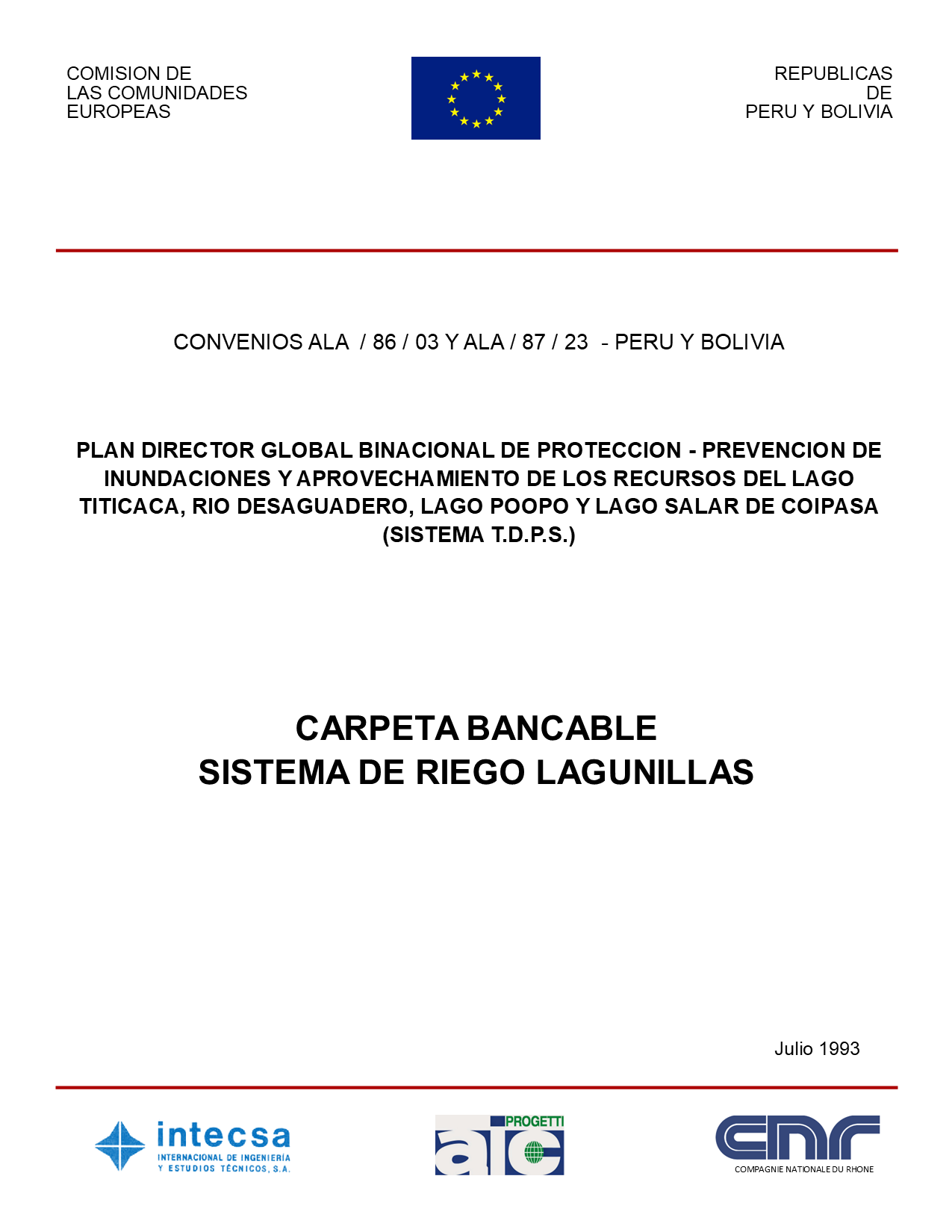 COMISION DE
LAS COMUNIDADES
EUROPEAS

REPUBLICAS
DE
PERU Y BOLIVIA

CONVENIOS ALA / 86 / 03 Y ALA / 87 / 23 - PERU Y BOLIVIA

PLAN DIRECTOR GLOBAL BINACIONAL DE PROTECCION - PREVENCION DE INUNDACIONES Y APROVECHAMIENTO DE LOS RECURSOS DEL LAGO TITICACA, RIO DESAGUADERO, LAGO POOPO Y LAGO SALAR DE COIPASA (SISTEMA T.D.P.S.)

CARPETA BANCABLE
SISTEMA DE RIEGO LAGUNILLAS

Julio 1993

intecsa
INTERNACIONAL DE INGENIERÍA
Y ESTUDIOS TÉCNICOS, S.A.

PROGETTI
aic

cnr
COMPAGNIE NATIONALE DU RHONE